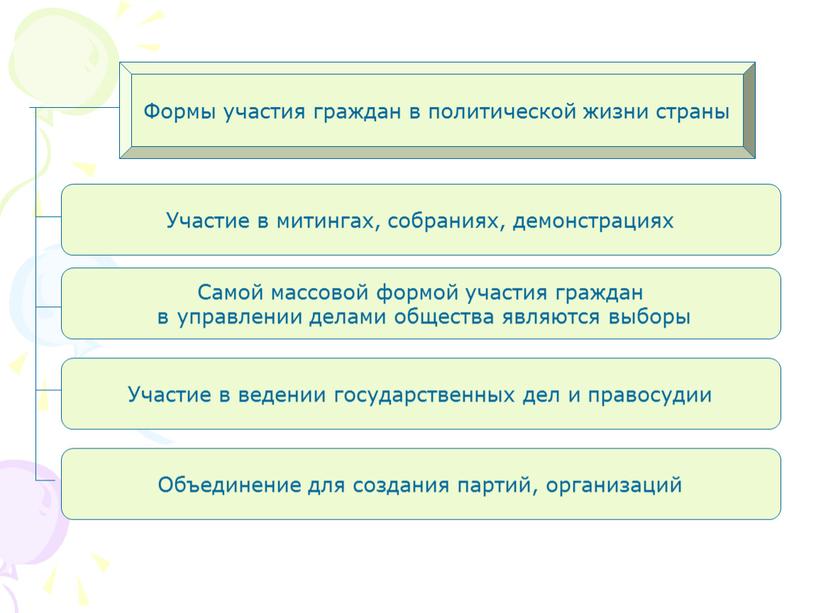 Формы участия граждан в политической жизни страны

Участие в митингах, собраниях, демонстрациях

Самой массовой формой участия граждан в управлении делами общества являются выборы

Участие в ведении государственных дел и правосудии

Объединение для создания партий, организаций